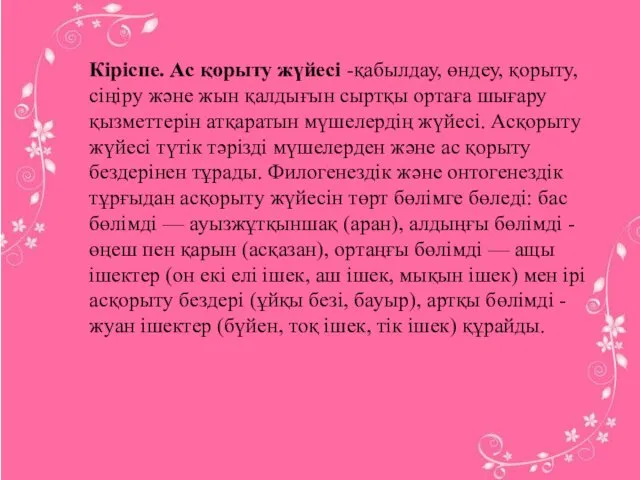 Кіріспе. Ас қорыту жүйесі -қабылдау, өндеу, қорыту, сіңіру және жын қалдығын сыртқы ортаға шығару қызметтерін атқаратын мүшелердің жүйесі. Асқорыту жүйесі түтік тәрізді мүшелерден және ас қорыту бездерінен тұрады. Филогенездік және онтогенездік тұрғыдан асқорыту жүйесін төрт бөлімге бөледі: бас бөлімді — ауызжұтқыншақ (аран), алдыңғы бөлімді - өңеш пен қарын (асқазан), ортаңғы бөлімді — ащы ішектер (он екі елі ішек, аш ішек, мықын ішек) мен ірі асқорыту бездері (ұйқы безі, бауыр), артқы бөлімді - жуан ішектер (бүйен, тоқ ішек, тік ішек) құрайды.